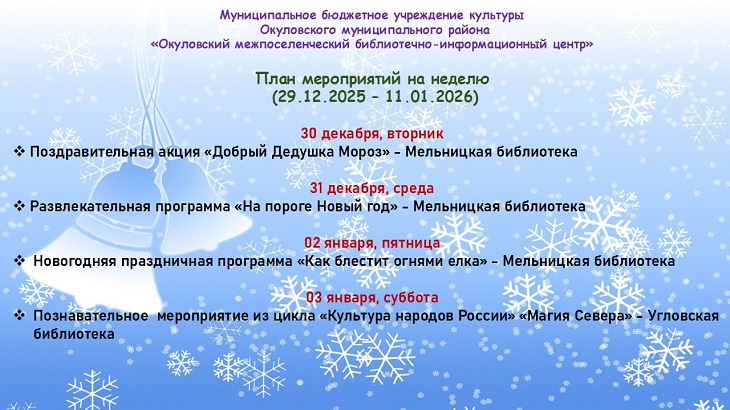 Муниципальное бюджетное учреждение культуры
Окуловского муниципального района
«Окуловский межпоселенческий библиотечно-информационный центр»

План мероприятий на неделю
(29.12.2025 – 11.01.2026)

30 декабря, вторник
❖ Поздравительная акция «Добрый Дедушка Мороз» - Мельницкая библиотека

31 декабря, среда
❖ Развлекательная программа «На пороге Новый год» - Мельницкая библиотека

02 января, пятница
❖ Новогодняя праздничная программа «Как блестит огнями елка» - Мельницкая библиотека

03 января, суббота
❖ Познавательное мероприятие из цикла «Культура народов России» «Магия Севера» - Угловская библиотека